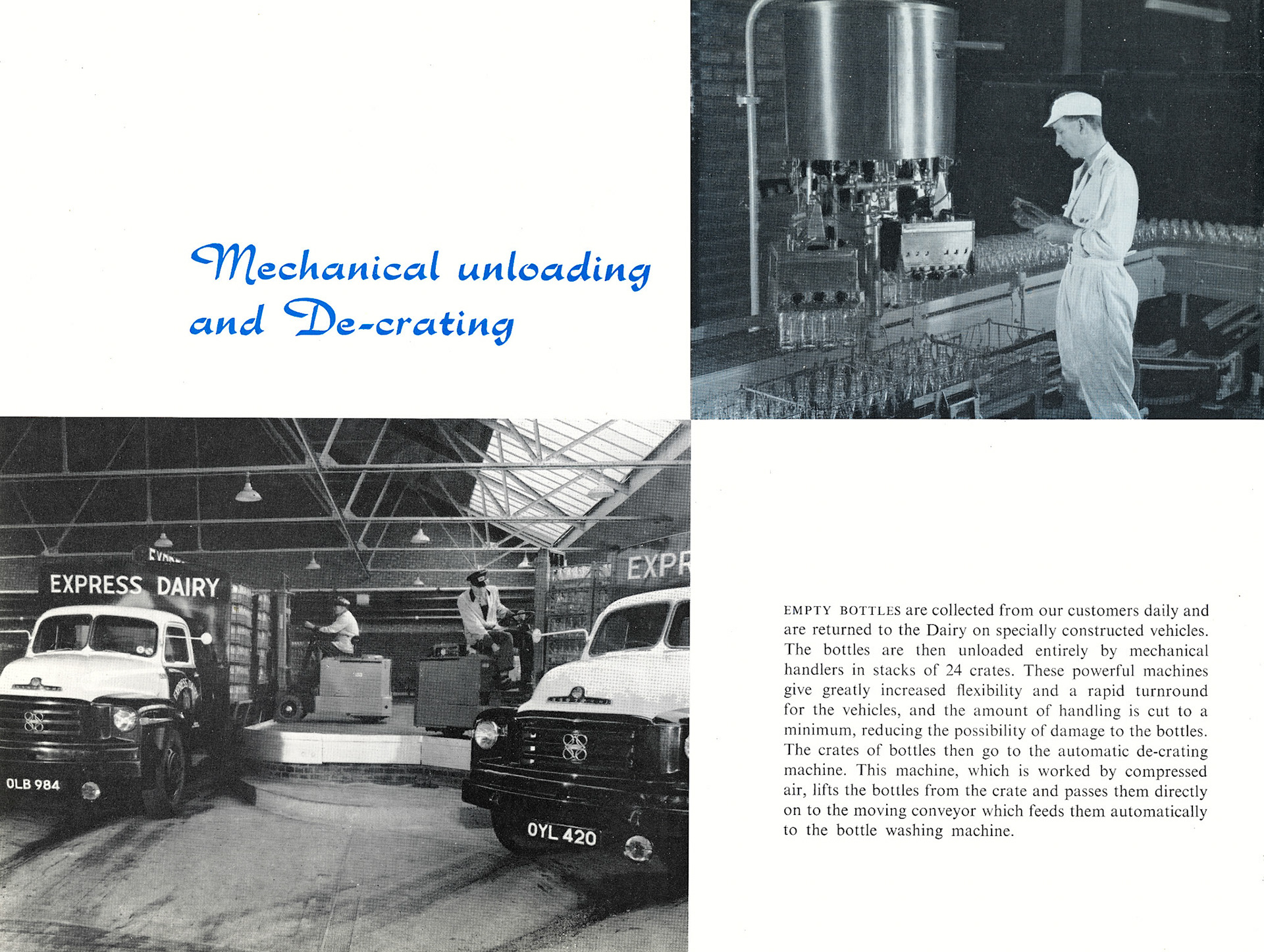 Mechanical unloading and De-crating

EXPRESS DAIRY

EXPR

OLB 984

OYL 420

EMPTY BOTTLES are collected from our customers daily and are returned to the Dairy on specially constructed vehicles. The bottles are then unloaded entirely by mechanical handlers in stacks of 24 crates. These powerful machines give greatly increased flexibility and a rapid turnround for the vehicles, and the amount of handling is cut to a minimum, reducing the possibility of damage to the bottles. The crates of bottles then go to the automatic de-crating machine. This machine, which is worked by compressed air, lifts the bottles from the crate and passes them directly on to the moving conveyor which feeds them automatically to the bottle washing machine.